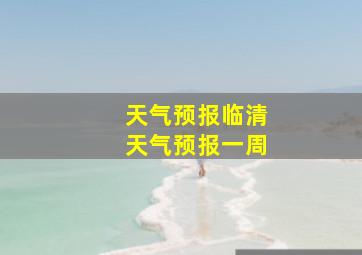 天气预报临清
天气预报一周